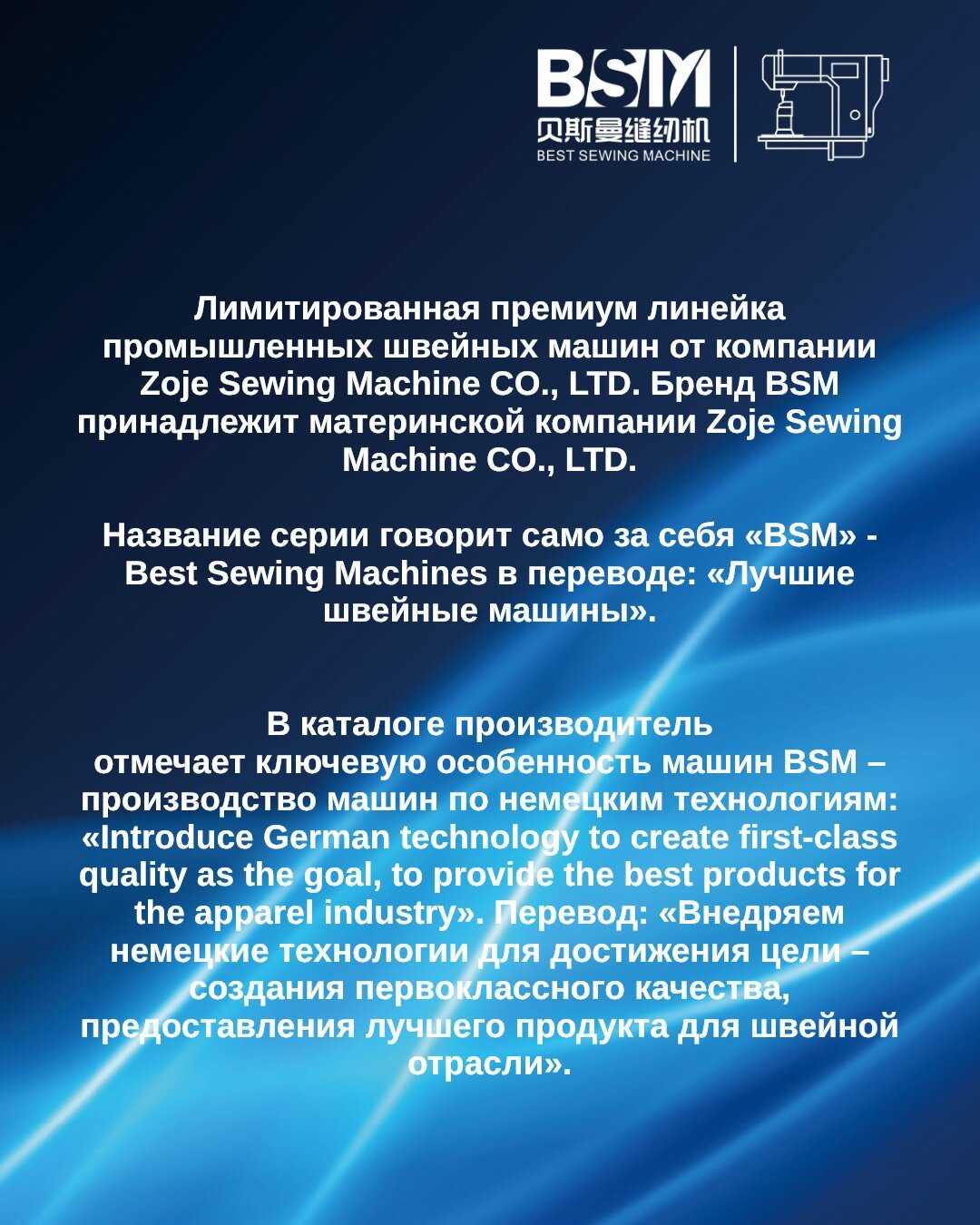 BSM
贝斯曼缝纫机
BEST SEWING MACHINE

Лимитированная премиум линейка промышленных швейных машин от компании Zoje Sewing Machine CO., LTD. Бренд BSM принадлежит материнской компании Zoje Sewing Machine CO., LTD.

Название серии говорит само за себя «BSM» - Best Sewing Machines в переводе: «Лучшие швейные машины».

В каталоге производитель отмечает ключевую особенность машин BSM – производство машин по немецким технологиям: «Introduce German technology to create first-class quality as the goal, to provide the best products for the apparel industry». Перевод: «Внедряем немецкие технологии для достижения цели – создания первоклассного качества, предоставления лучшего продукта для швейной отрасли».